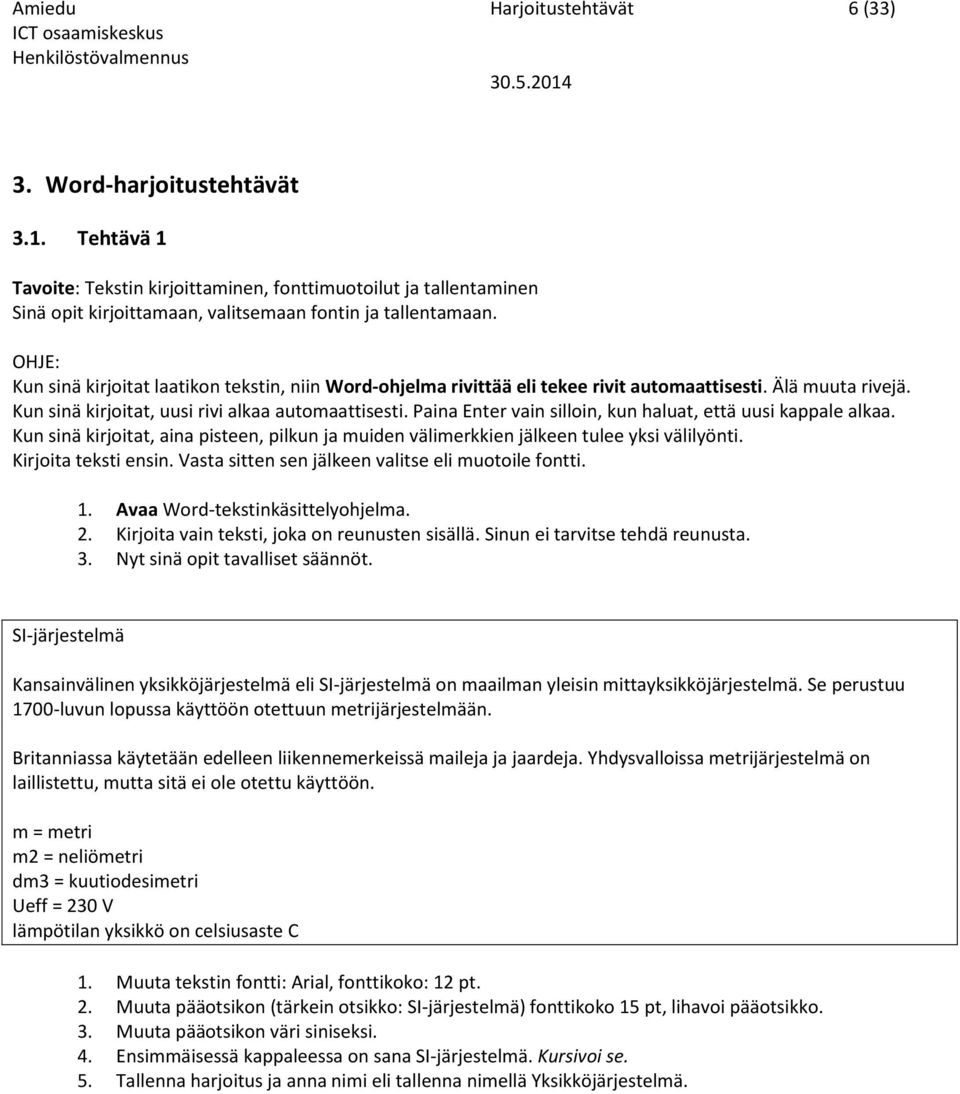 Amiedu
ICT osaamiskeskus
Henkilöstövalmennus

Harjoitustehtävät 6 (33)

30.5.2014

3. Word-harjoitustehtävät

3.1. Tehtävä 1

Tavoite: Tekstin kirjoittaminen, fonttimuotoilut ja tallentaminen
Sinä opit kirjoittamaan, valitsemaan fontin ja tallentamaan.

OHJE:
Kun sinä kirjoitat laatikon tekstin, niin Word-ohjelma rivittää eli tekee rivit automaattisesti. Älä muuta rivejä.
Kun sinä kirjoitat, uusi rivi alkaa automaattisesti. Paina Enter vain silloin, kun haluat, että uusi kappale alkaa.
Kun sinä kirjoitat, aina pisteen, pilkun ja muiden välimerkkien jälkeen tulee yksi välilyönti.
Kirjoita teksti ensin. Vasta sitten sen jälkeen valitse eli muotoile fontti.

1. Avaa Word-tekstinkäsittelyohjelma.
2. Kirjoita vain teksti, joka on reunusten sisällä. Sinun ei tarvitse tehdä reunusta.
3. Nyt sinä opit tavalliset säännöt.

SI-järjestelmä

Kansainvälinen yksikköjärjestelmä eli SI-järjestelmä on maailman yleisin mittayksikköjärjestelmä. Se perustuu 1700-luvun lopussa käyttöön otettuun metrijärjestelmään.

Britanniassa käytetään edelleen liikennemerkeissä maileja ja jaardeja. Yhdysvalloissa metrijärjestelmä on laillistettu, mutta sitä ei ole otettu käyttöön.

m = metri
m2 = neliömetri
dm3 = kuutiodesimetri
Ueff = 230 V
lämpötilan yksikkö on celsiusaste C

1. Muuta tekstin fontti: Arial, fonttikoko: 12 pt.
2. Muuta pääotsikon (tärkein otsikko: SI-järjestelmä) fonttikoko 15 pt, lihavoi pääotsikko.
3. Muuta pääotsikon väri siniseksi.
4. Ensimmäisessä kappaleessa on sana SI-järjestelmä. Kursivoi se.
5. Tallenna harjoitus ja anna nimi eli tallenna nimellä Yksikköjärjestelmä.